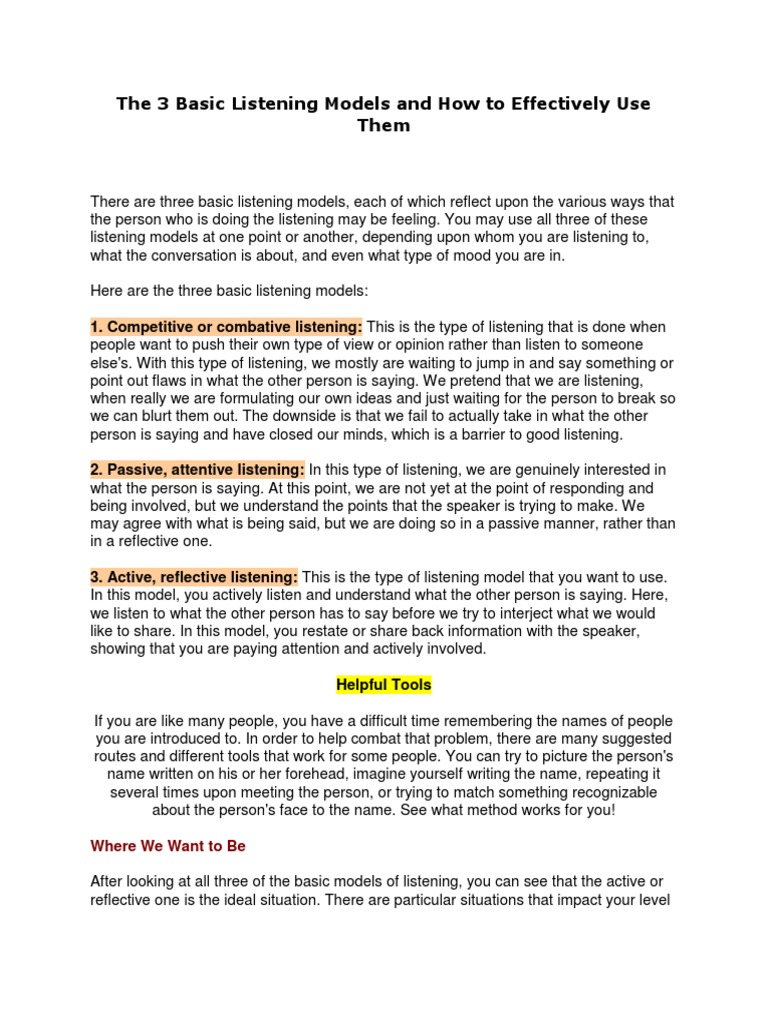 The 3 Basic Listening Models and How to Effectively Use Them

There are three basic listening models, each of which reflect upon the various ways that the person who is doing the listening may be feeling. You may use all three of these listening models at one point or another, depending upon whom you are listening to, what the conversation is about, and even what type of mood you are in.

Here are the three basic listening models:

1. Competitive or combative listening: This is the type of listening that is done when people want to push their own type of view or opinion rather than listen to someone else's. With this type of listening, we mostly are waiting to jump in and say something or point out flaws in what the other person is saying. We pretend that we are listening, when really we are formulating our own ideas and just waiting for the person to break so we can blurt them out. The downside is that we fail to actually take in what the other person is saying and have closed our minds, which is a barrier to good listening.

2. Passive, attentive listening: In this type of listening, we are genuinely interested in what the person is saying. At this point, we are not yet at the point of responding and being involved, but we understand the points that the speaker is trying to make. We may agree with what is being said, but we are doing so in a passive manner, rather than in a reflective one.

3. Active, reflective listening: This is the type of listening model that you want to use. In this model, you actively listen and understand what the other person is saying. Here, we listen to what the other person has to say before we try to interject what we would like to share. In this model, you restate or share back information with the speaker, showing that you are paying attention and actively involved.

Helpful Tools

If you are like many people, you have a difficult time remembering the names of people you are introduced to. In order to help combat that problem, there are many suggested routes and different tools that work for some people. You can try to picture the person's name written on his or her forehead, imagine yourself writing the name, repeating it several times upon meeting the person, or trying to match something recognizable about the person's face to the name. See what method works for you!

Where We Want to Be

After looking at all three of the basic models of listening, you can see that the active or reflective one is the ideal situation. There are particular situations that impact your level